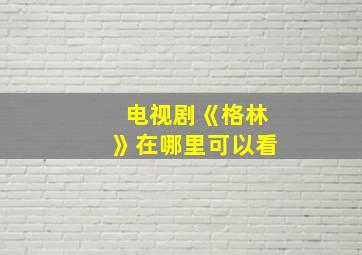 电视剧《格林》在哪里可以看